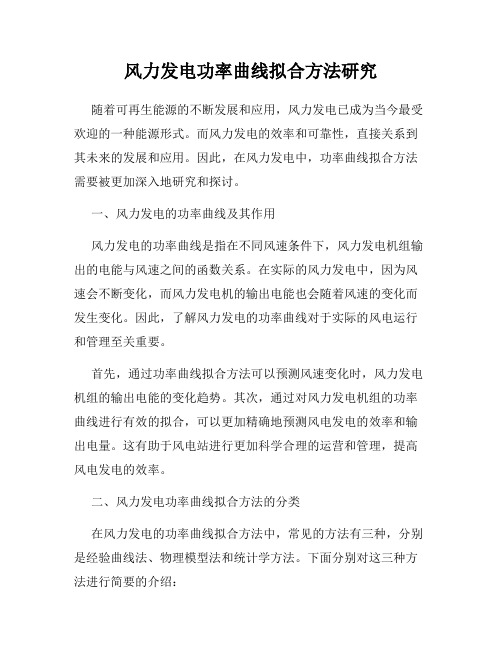 风力发电功率曲线拟合方法研究

随着可再生能源的不断发展和应用，风力发电已成为当今最受欢迎的一种能源形式。而风力发电的效率和可靠性，直接关系到其未来的发展和应用。因此，在风力发电中，功率曲线拟合方法需要被更加深入地研究和探讨。

一、风力发电的功率曲线及其作用

风力发电的功率曲线是指在不同风速条件下，风力发电机组输出的电能与风速之间的函数关系。在实际的风力发电中，因为风速会不断变化，而风力发电机的输出电能也会随着风速的变化而发生变化。因此，了解风力发电的功率曲线对于实际的风电运行和管理至关重要。

首先，通过功率曲线拟合方法可以预测风速变化时，风力发电机组的输出电能的变化趋势。其次，通过对风力发电机组的功率曲线进行有效的拟合，可以更加精确地预测风电发电的效率和输出电量。这有助于风电站进行更加科学合理的运营和管理，提高风电发电的效率。

二、风力发电功率曲线拟合方法的分类

在风力发电的功率曲线拟合方法中，常见的方法有三种，分别是经验曲线法、物理模型法和统计学方法。下面分别对这三种方法进行简要的介绍：